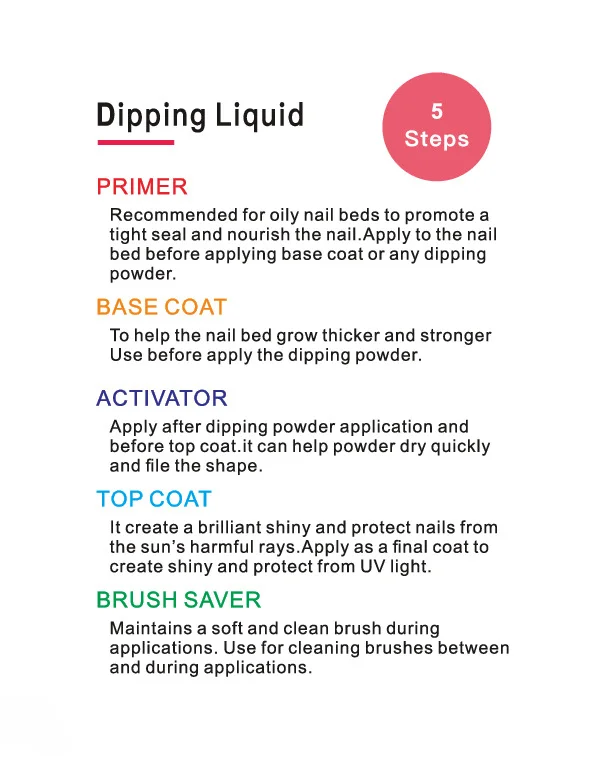 Dipping Liquid

5 Steps

PRIMER

Recommended for oily nail beds to promote a tight seal and nourish the nail.Apply to the nail bed before applying base coat or any dipping powder.

BASE COAT

To help the nail bed grow thicker and stronger Use before apply the dipping powder.

ACTIVATOR

Apply after dipping powder application and before top coat.it can help powder dry quickly and file the shape.

TOP COAT

It create a brilliant shiny and protect nails from the sun's harmful rays.Apply as a final coat to create shiny and protect from UV light.

BRUSH SAVER

Maintains a soft and clean brush during applications. Use for cleaning brushes between and during applications.